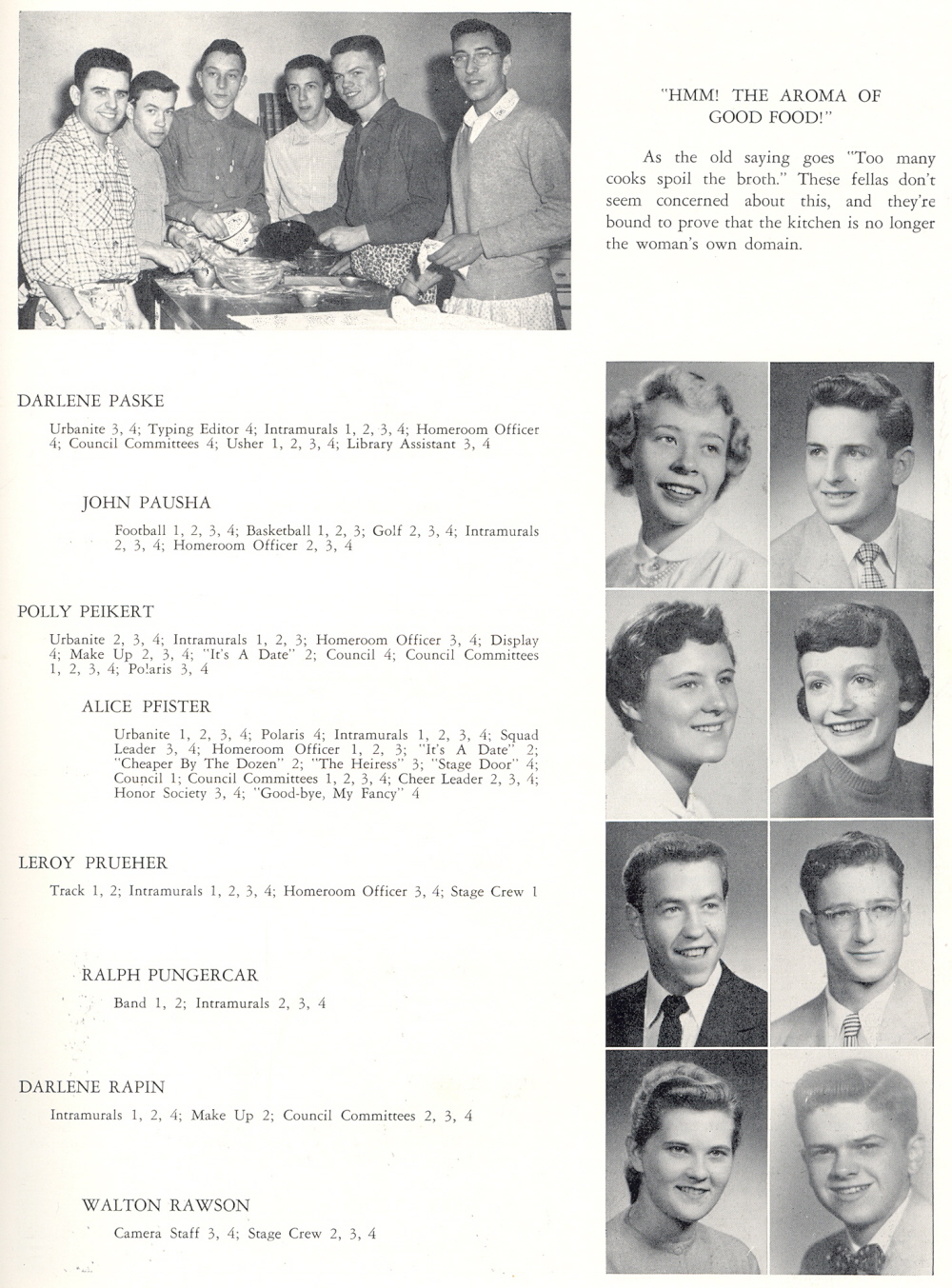 "HMM! THE AROMA OF GOOD FOOD!"

As the old saying goes "Too many cooks spoil the broth." These fellas don't seem concerned about this, and they're bound to prove that the kitchen is no longer the woman's own domain.

DARLENE PASKE

Urbanite 3, 4; Typing Editor 4; Intramurals 1, 2, 3, 4; Homeroom Officer 4; Council Committees 4; Usher 1, 2, 3, 4; Library Assistant 3, 4

JOHN PAUSHA

Football 1, 2, 3, 4; Basketball 1, 2, 3; Golf 2, 3, 4; Intramurals 2, 3, 4; Homeroom Officer 2, 3, 4

POLLY PEIKERT

Urbanite 2, 3, 4; Intramurals 1, 2, 3; Homeroom Officer 3, 4; Display 4; Make Up 2, 3, 4; "It's A Date" 2; Council 4; Council Committees 1, 2, 3, 4; Polaris 3, 4

ALICE PFISTER

Urbanite 1, 2, 3, 4; Polaris 4; Intramurals 1, 2, 3, 4; Squad Leader 3, 4; Homeroom Officer 1, 2, 3; "It's A Date" 2; "Cheaper By The Dozen" 2; "The Heiress" 3; "Stage Door" 4; Council 1; Council Committees 1, 2, 3, 4; Cheer Leader 2, 3, 4; Honor Society 3, 4; "Good-bye, My Fancy" 4

LEROY PRUEHER

Track 1, 2; Intramurals 1, 2, 3, 4; Homeroom Officer 3, 4; Stage Crew 1

RALPH PUNGERCAR

Band 1, 2; Intramurals 2, 3, 4

DARLENE RAPIN

Intramurals 1, 2, 4; Make Up 2; Council Committees 2, 3, 4

WALTON RAWSON

Camera Staff 3, 4; Stage Crew 2, 3, 4